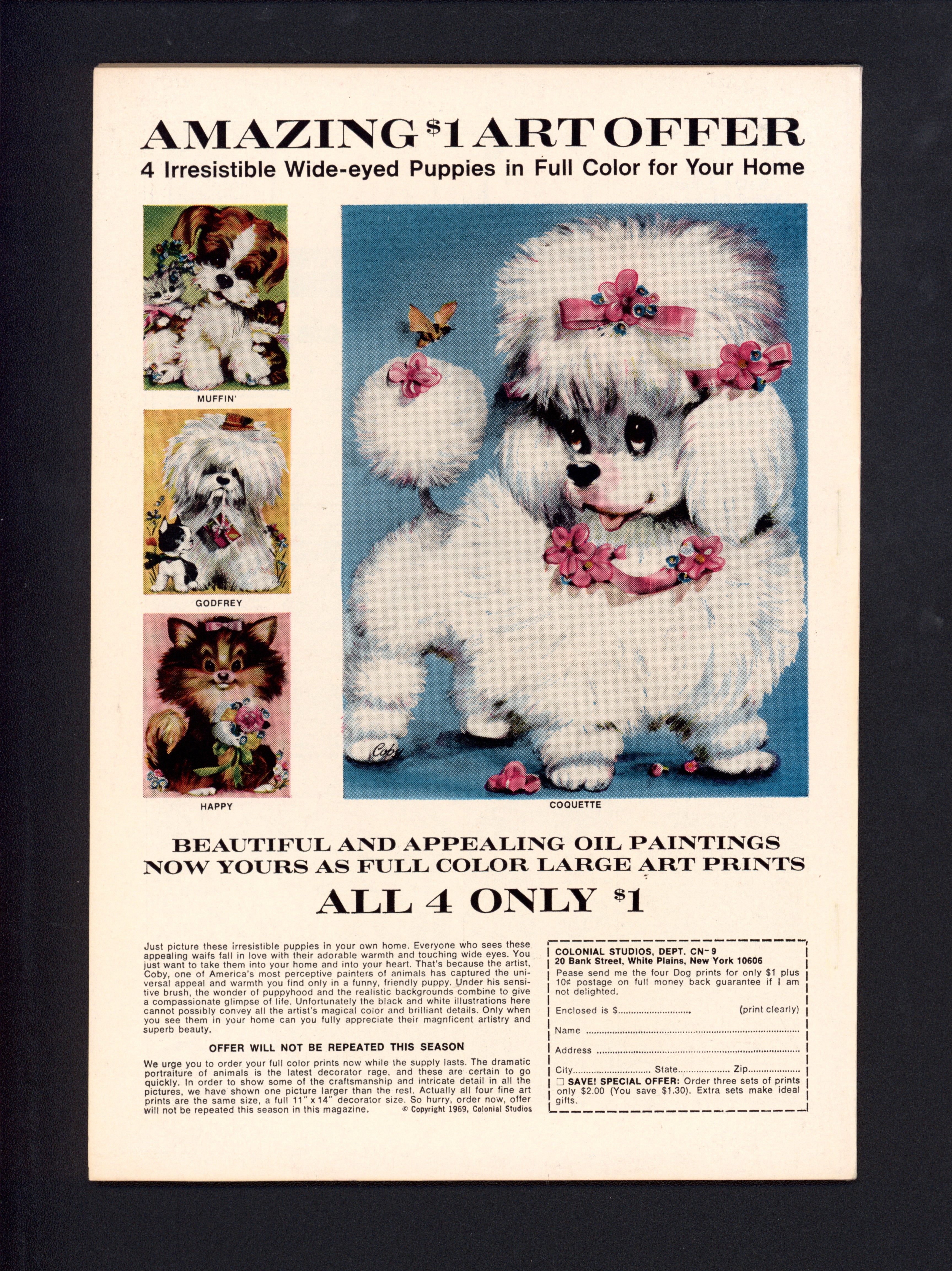 AMAZING $1 ART OFFER
4 Irresistible Wide-eyed Puppies in Full Color for Your Home

MUFFIN'

GODFREY

HAPPY

Coby

COQUETTE

BEAUTIFUL AND APPEALING OIL PAINTINGS
NOW YOURS AS FULL COLOR LARGE ART PRINTS
ALL 4 ONLY $1

Just picture these irresistible puppies in your own home. Everyone who sees these appealing waifs fall in love with their adorable warmth and touching wide eyes. You just want to take them into your home and into your heart. That's because the artist, Coby, one of America's most perceptive painters of animals has captured the universal appeal and warmth you find only in a funny, friendly puppy. Under his sensitive brush, the wonder of puppyhood and the realistic backgrounds combine to give a compassionate glimpse of life. Unfortunately the black and white illustrations here cannot possibly convey all the artist's magical color and brilliant details. Only when you see them in your home can you fully appreciate their magnficent artistry and superb beauty.

OFFER WILL NOT BE REPEATED THIS SEASON

We urge you to order your full color prints now while the supply lasts. The dramatic portraiture of animals is the latest decorator rage, and these are certain to go quickly. In order to show some of the craftsmanship and intricate detail in all the pictures, we have shown one picture larger than the rest. Actually all four fine art prints are the same size, a full 11" x 14" decorator size. So hurry, order now, offer will not be repeated this season in this magazine.
© Copyright 1969, Colonial Studios

COLONIAL STUDIOS, DEPT. CN-9
20 Bank Street, White Plains, New York 10606
Pease send me the four Dog prints for only $1 plus 10¢ postage on full money back guarantee if I am not delighted.

Enclosed is $____ (print clearly)
Name ____
Address ____
City____ State____ Zip____
☐ SAVE! SPECIAL OFFER: Order three sets of prints only $2.00 (You save $1.30). Extra sets make ideal gifts.